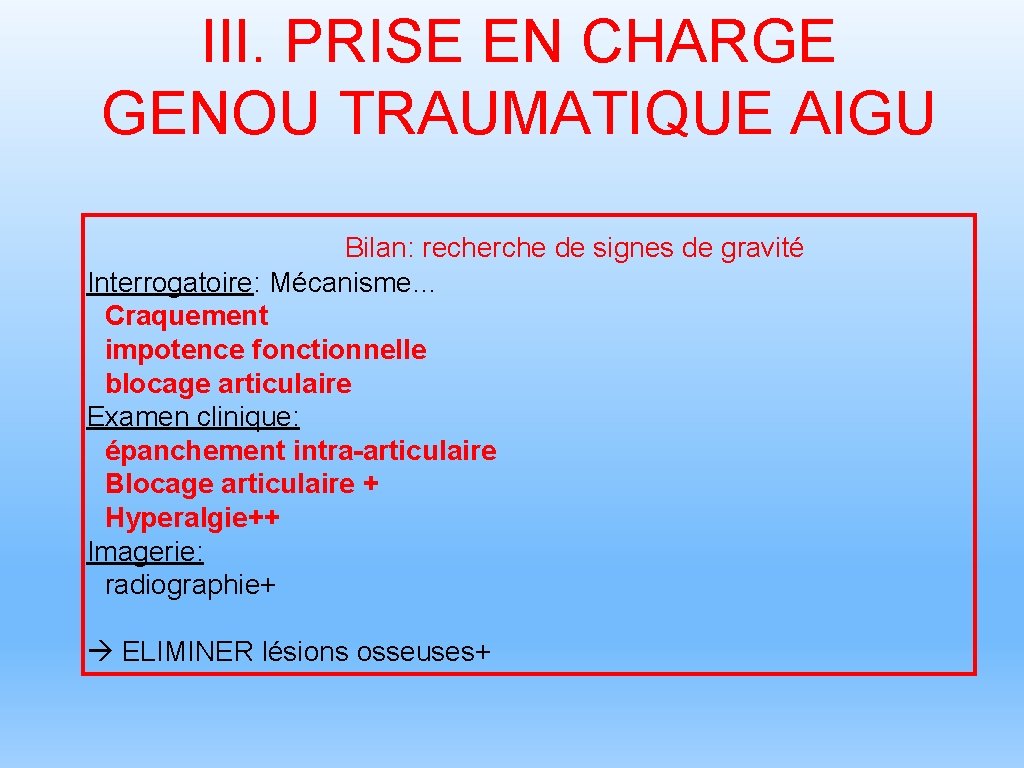 III. PRISE EN CHARGE GENOU TRAUMATIQUE AIGU

Bilan: recherche de signes de gravité

Interrogatoire: Mécanisme…
Craquement
impotence fonctionnelle
blocage articulaire
Examen clinique:
épanchement intra-articulaire
Blocage articulaire +
Hyperalgie++
Imagerie:
radiographie+

→ ELIMINER lésions osseuses+